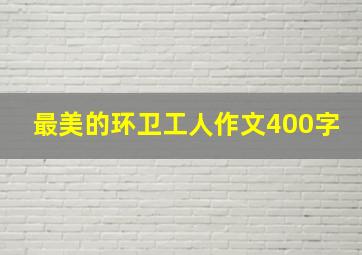 最美的环卫工人作文400字